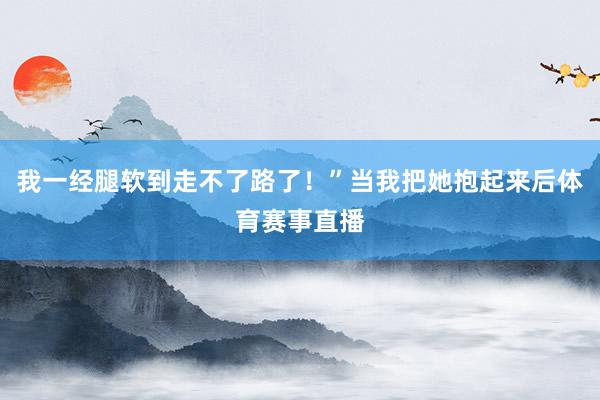 我一经腿软到走不了路了！”当我把她抱起来后体育赛事直播